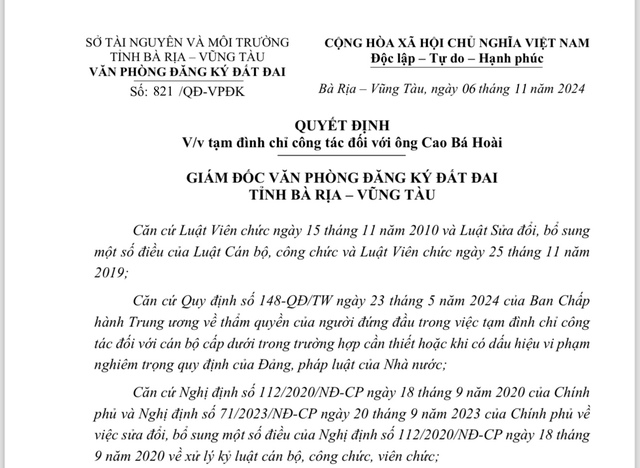 SỞ TÀI NGUYÊN VÀ MÔI TRƯỜNG
TỈNH BÀ RỊA – VŨNG TÀU
VĂN PHÒNG ĐĂNG KÝ ĐẤT ĐAI
Số: 821 /QĐ-VPĐK

CỘNG HÒA XÃ HỘI CHỦ NGHĨA VIỆT NAM
Độc lập – Tự do – Hạnh phúc

Bà Rịa – Vũng Tàu, ngày 06 tháng 11 năm 2024

QUYẾT ĐỊNH
V/v tạm đình chỉ công tác đối với ông Cao Bá Hoài

GIÁM ĐỐC VĂN PHÒNG ĐĂNG KÝ ĐẤT ĐAI
TỈNH BÀ RỊA – VŨNG TÀU

Căn cứ Luật Viên chức ngày 15 tháng 11 năm 2010 và Luật Sửa đổi, bổ sung một số điều của Luật Cán bộ, công chức và Luật Viên chức ngày 25 tháng 11 năm 2019;

Căn cứ Quy định số 148-QĐ/TW ngày 23 tháng 5 năm 2024 của Ban Chấp hành Trung ương về thẩm quyền của người đứng đầu trong việc tạm đình chỉ công tác đối với cán bộ cấp dưới trong trường hợp cần thiết hoặc khi có dấu hiệu vi phạm nghiêm trọng quy định của Đảng, pháp luật của Nhà nước;

Căn cứ Nghị định số 112/2020/NĐ-CP ngày 18 tháng 9 năm 2020 của Chính phủ và Nghị định số 71/2023/NĐ-CP ngày 20 tháng 9 năm 2023 của Chính phủ về việc sửa đổi, bổ sung một số điều của Nghị định số 112/2020/NĐ-CP ngày 18 tháng 9 năm 2020 về xử lý kỷ luật cán bộ, công chức, viên chức;